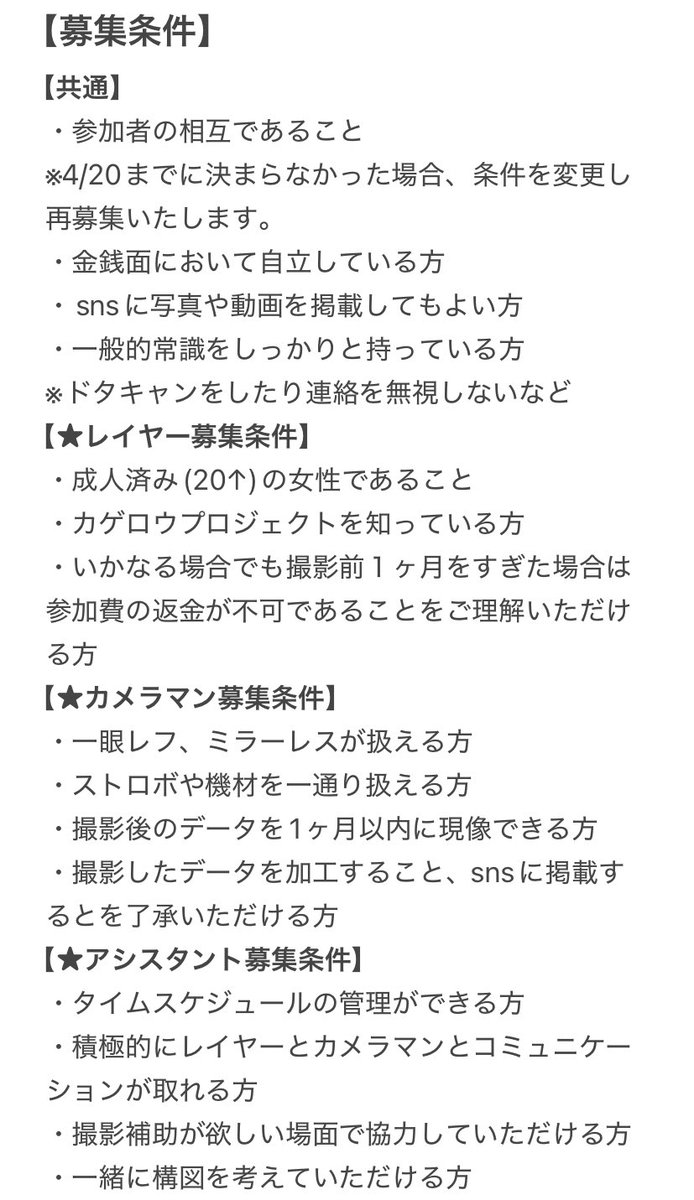 【募集条件】

【共通】
・参加者の相互であること
※4/20までに決まらなかった場合、条件を変更し再募集いたします。
・金銭面において自立している方
・snsに写真や動画を掲載してもよい方
・一般的常識をしっかりと持っている方
※ドタキャンをしたり連絡を無視しないなど

【★レイヤー募集条件】
・成人済み(20↑)の女性であること
・カゲロウプロジェクトを知っている方
・いかなる場合でも撮影前１ヶ月をすぎた場合は参加費の返金が不可であることをご理解いただける方

【★カメラマン募集条件】
・一眼レフ、ミラーレスが扱える方
・ストロボや機材を一通り扱える方
・撮影後のデータを1ヶ月以内に現像できる方
・撮影したデータを加工すること、snsに掲載するとを了承いただける方

【★アシスタント募集条件】
・タイムスケジュールの管理ができる方
・積極的にレイヤーとカメラマンとコミュニケーションが取れる方
・撮影補助が欲しい場面で協力していただける方
・一緒に構図を考えていただける方